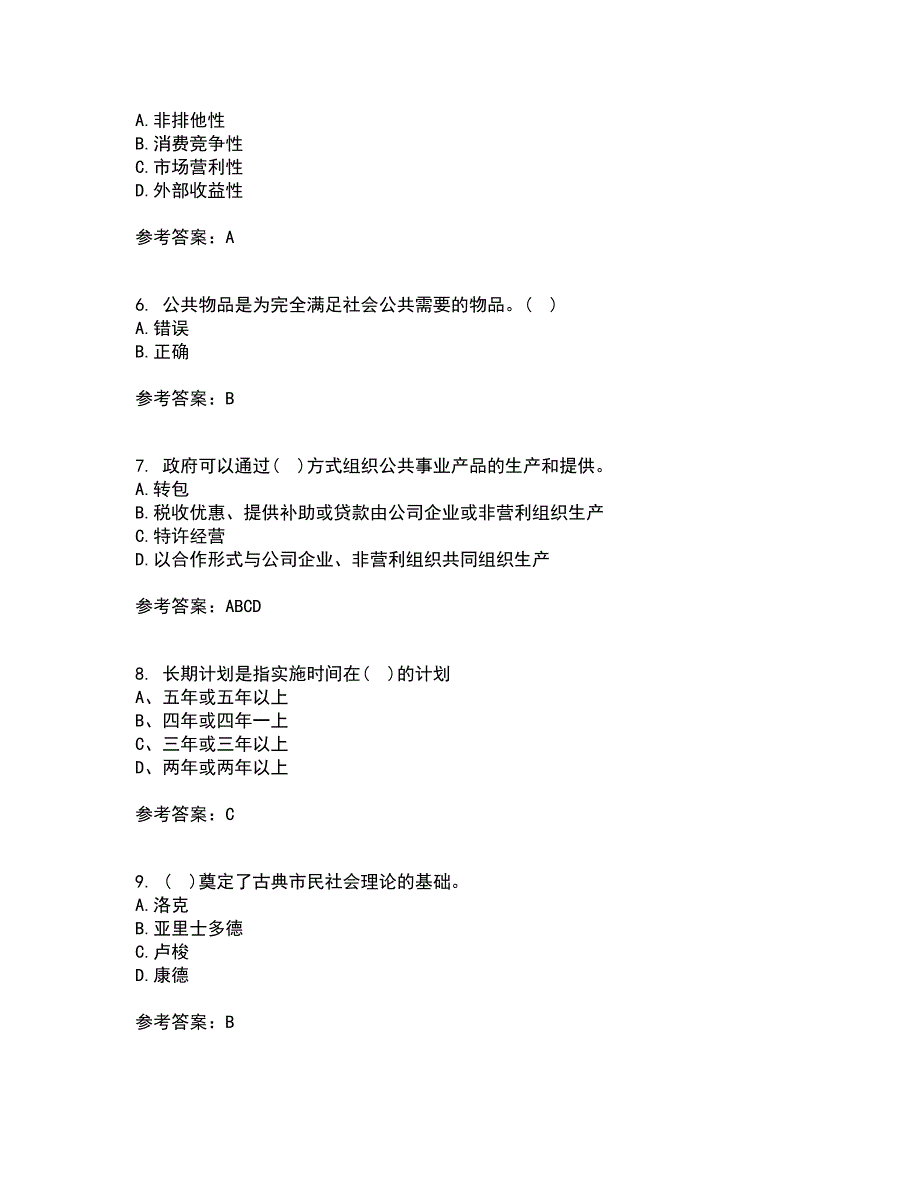 A.非排他性
B.消费竞争性
C.市场营利性
D.外部收益性

参考答案：A

6. 公共物品是为完全满足社会公共需要的物品。（ ）
A.错误
B.正确

参考答案：B

7. 政府可以通过（ ）方式组织公共事业产品的生产和提供。
A.转包
B.税收优惠、提供补助或贷款由公司企业或非营利组织生产
C.特许经营
D.以合作形式与公司企业、非营利组织共同组织生产

参考答案：ABCD

8. 长期计划是指实施时间在（ ）的计划
A、五年或五年以上
B、四年或四年一上
C、三年或三年以上
D、两年或两年以上

参考答案：C

9. （ ）奠定了古典市民社会理论的基础。
A.洛克
B.亚里士多德
C.卢梭
D.康德

参考答案：B